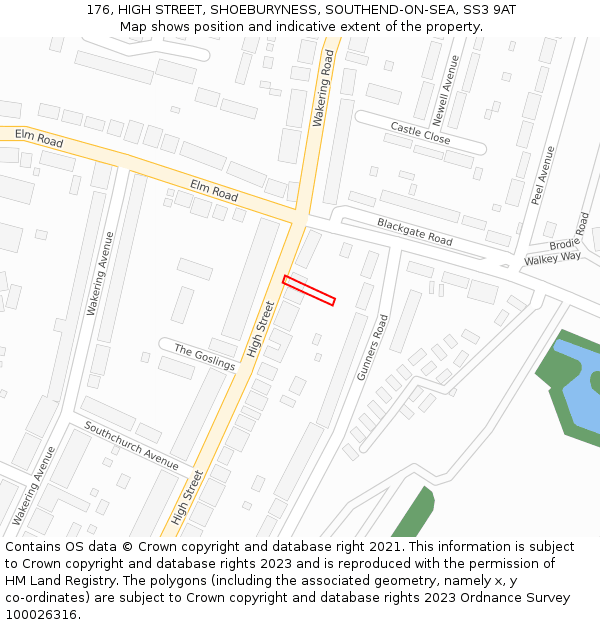 176, HIGH STREET, SHOEBURYNESS, SOUTHEND-ON-SEA, SS3 9AT
Map shows position and indicative extent of the property.

Wakering Road
Newell Avenue
Castle Close
Elm Road
Elm Road
Peel Avenue
Blackgate Road
Brodie Road
Walkey Way
Wakering Avenue
High Street
Gunners Road
The Goslings
Southchurch Avenue
Wakering Avenue
High Street

Contains OS data © Crown copyright and database right 2021. This information is subject to Crown copyright and database rights 2023 and is reproduced with the permission of HM Land Registry. The polygons (including the associated geometry, namely x, y co-ordinates) are subject to Crown copyright and database rights 2023 Ordnance Survey 100026316.